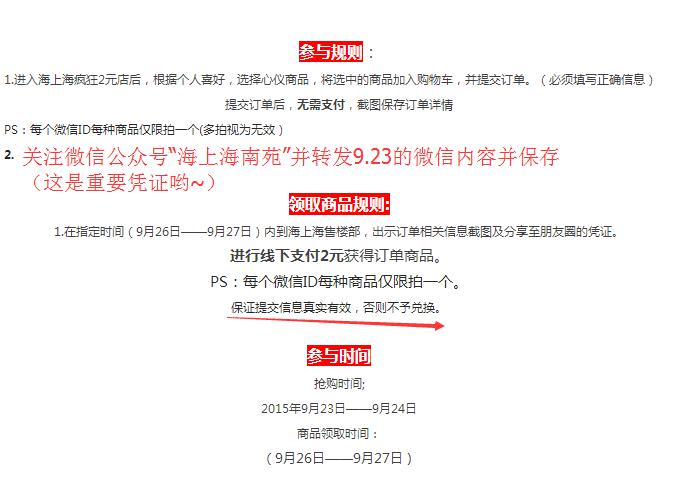 参与规则：

1.进入海上海疯狂2元店后，根据个人喜好，选择心仪商品，将选中的商品加入购物车，并提交订单。（必须填写正确信息）

提交订单后，无需支付，截图保存订单详情

PS：每个微信ID每种商品仅限拍一个(多拍视为无效)

2. 关注微信公众号“海上海南苑”并转发9.23的微信内容并保存（这是重要凭证哟~）

领取商品规则:

1.在指定时间（9月26日——9月27日）内到海上海售楼部，出示订单相关信息截图及分享至朋友圈的凭证。

进行线下支付2元获得订单商品。

PS：每个微信ID每种商品仅限拍一个。

保证提交信息真实有效，否则不予兑换。

参与时间

抢购时间;

2015年9月23日——9月24日

商品领取时间：

（9月26日——9月27日）